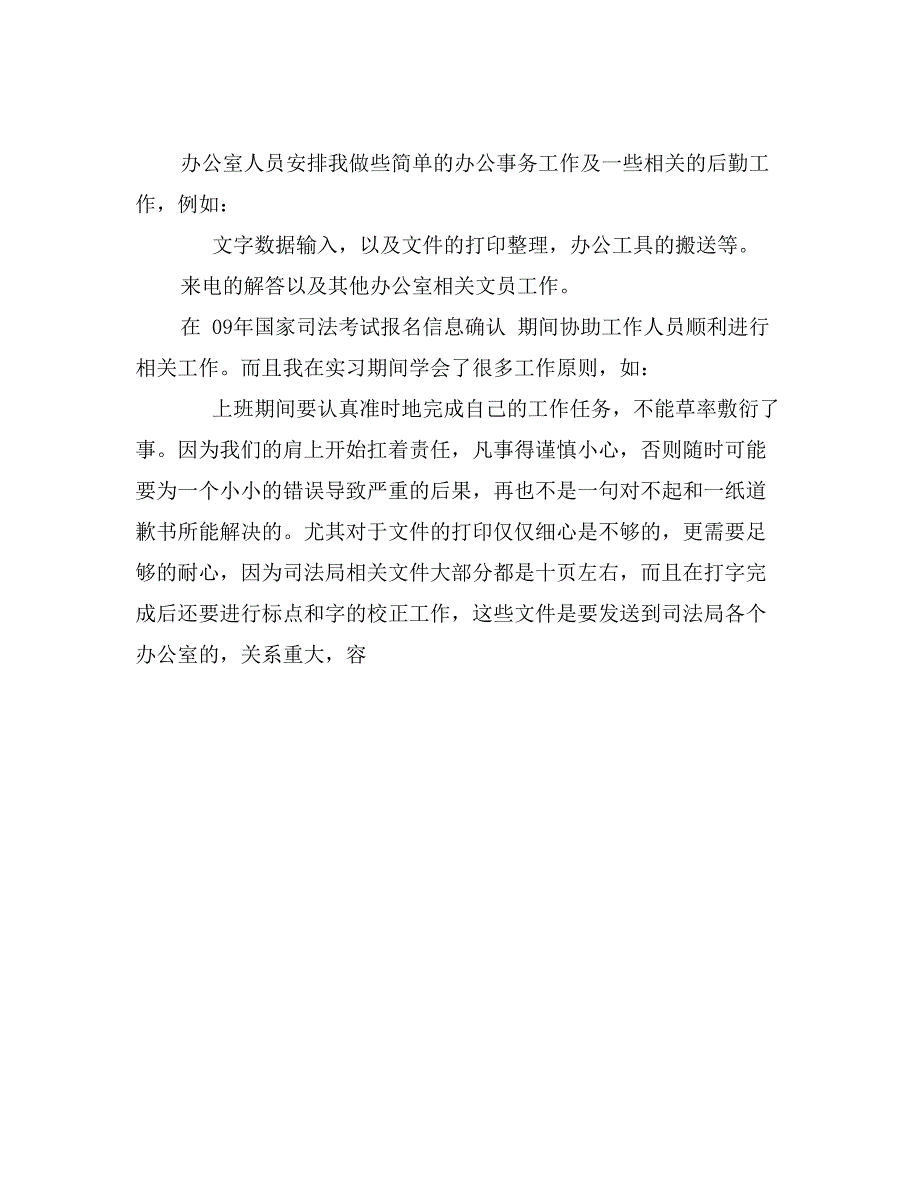 办公室人员安排我做些简单的办公事务工作及一些相关的后勤工作，例如：

文字数据输入，以及文件的打印整理，办公工具的搬送等。

来电的解答以及其他办公室相关文员工作。

在 09年国家司法考试报名信息确认 期间协助工作人员顺利进行相关工作。而且我在实习期间学会了很多工作原则，如：

上班期间要认真准时地完成自己的工作任务，不能草率敷衍了事。因为我们的肩上开始扛着责任，凡事得谨慎小心，否则随时可能要为一个小小的错误导致严重的后果，再也不是一句对不起和一纸道歉书所能解决的。尤其对于文件的打印仅仅细心是不够的，更需要足够的耐心，因为司法局相关文件大部分都是十页左右，而且在打字完成后还要进行标点和字的校正工作，这些文件是要发送到司法局各个办公室的，关系重大，容